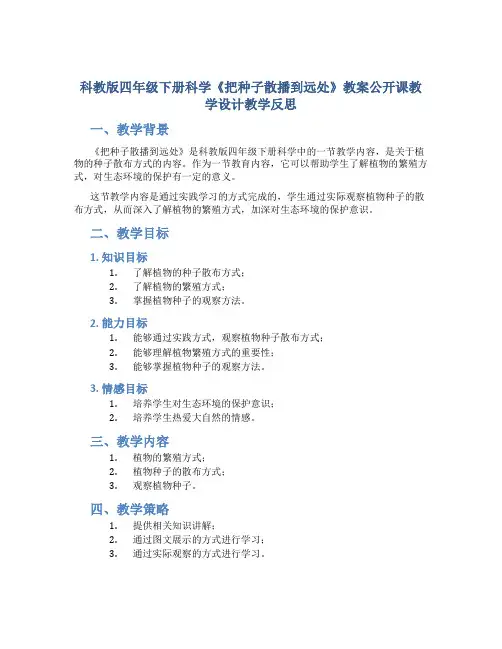 科教版四年级下册科学《把种子散播到远处》教案公开课教学设计教学反思

一、教学背景

《把种子散播到远处》是科教版四年级下册科学中的一节教学内容，是关于植物的种子散布方式的内容。作为一节教育内容，它可以帮助学生了解植物的繁殖方式，对生态环境的保护有一定的意义。

这节教学内容是通过实践学习的方式完成的，学生通过实际观察植物种子的散布方式，从而深入了解植物的繁殖方式，加深对生态环境的保护意识。

二、教学目标

1. 知识目标

1. 了解植物的种子散布方式；
2. 了解植物的繁殖方式；
3. 掌握植物种子的观察方法。

2. 能力目标

1. 能够通过实践方式，观察植物种子散布方式；
2. 能够理解植物繁殖方式的重要性；
3. 能够掌握植物种子的观察方法。

3. 情感目标

1. 培养学生对生态环境的保护意识；
2. 培养学生热爱大自然的情感。

三、教学内容

1. 植物的繁殖方式；
2. 植物种子的散布方式；
3. 观察植物种子。

四、教学策略

1. 提供相关知识讲解；
2. 通过图文展示的方式进行学习；
3. 通过实际观察的方式进行学习。